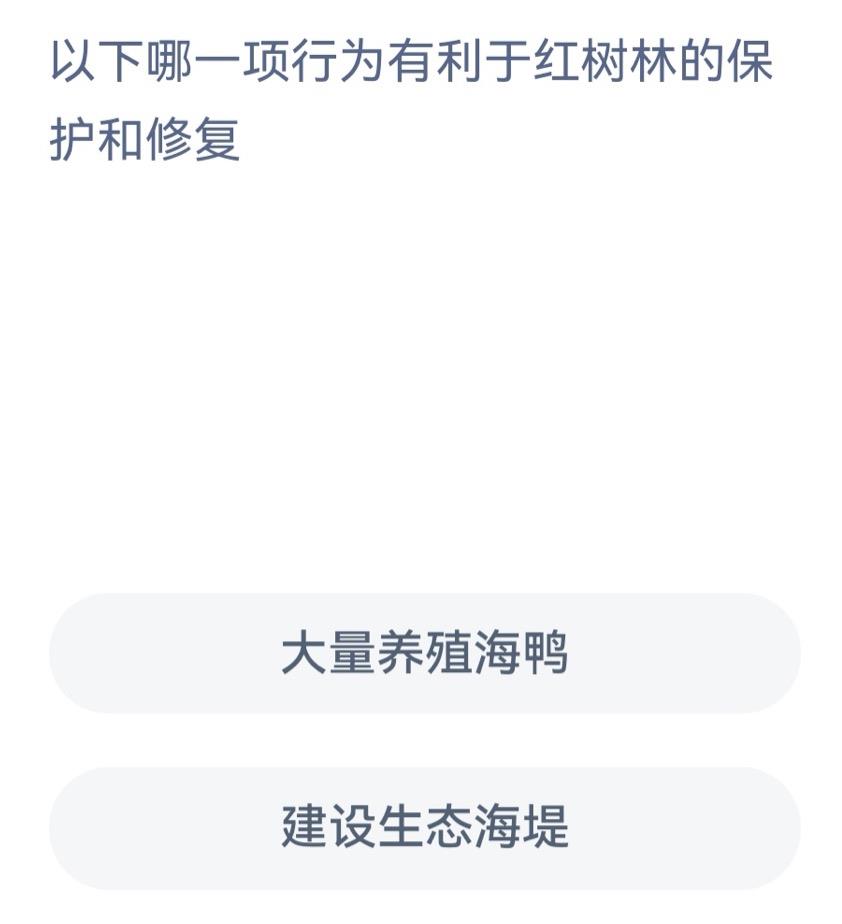 以下哪一项行为有利于红树林的保护和修复

大量养殖海鸭

建设生态海堤